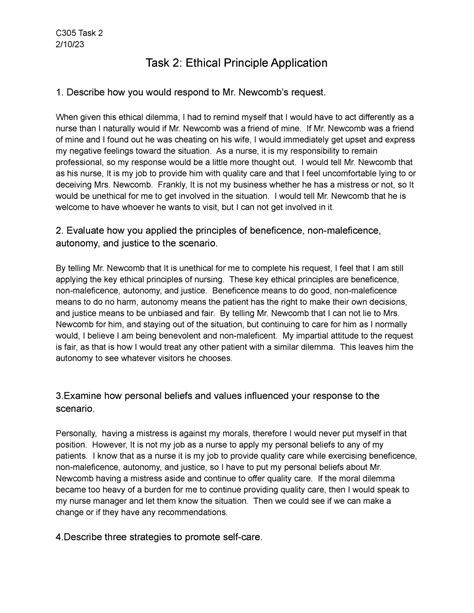 C305 Task 2
2/10/23

Task 2: Ethical Principle Application

1. Describe how you would respond to Mr. Newcomb's request.

When given this ethical dilemma, I had to remind myself that I would have to act differently as a nurse than I naturally would if Mr. Newcomb was a friend of mine. If Mr. Newcomb was a friend of mine and I found out he was cheating on his wife, I would immediately get upset and express my negative feelings toward the situation. As a nurse, it is my responsibility to remain professional, so my response would be a little more thought out. I would tell Mr. Newcomb that as his nurse, It is my job to provide him with quality care and that I feel uncomfortable lying to or deceiving Mrs. Newcomb. Frankly, It is not my business whether he has a mistress or not, so It would be unethical for me to get involved in the situation. I would tell Mr. Newcomb that he is welcome to have whoever he wants to visit, but I can not get involved in it.

2. Evaluate how you applied the principles of beneficence, non-maleficence, autonomy, and justice to the scenario.

By telling Mr. Newcomb that It is unethical for me to complete his request, I feel that I am still applying the key ethical principles of nursing. These key ethical principles are beneficence, non-maleficence, autonomy, and justice. Beneficence means to do good, non-maleficence means to do no harm, autonomy means the patient has the right to make their own decisions, and justice means to be unbiased and fair. By telling Mr. Newcomb that I can not lie to Mrs. Newcomb for him, and staying out of the situation, but continuing to care for him as I normally would, I believe I am being benevolent and non-maleficent. My impartial attitude to the request is fair, as that is how I would treat any other patient with a similar dilemma. This leaves him the autonomy to see whatever visitors he chooses.

3.Examine how personal beliefs and values influenced your response to the scenario.

Personally, having a mistress is against my morals, therefore I would never put myself in that position. However, It is not my job as a nurse to apply my personal beliefs to any of my patients. I know that as a nurse it is my job to provide quality care while exercising beneficence, non-maleficence, autonomy, and justice, so I have to put my personal beliefs about Mr. Newcomb having a mistress aside and continue to offer quality care. If the moral dilemma became too heavy of a burden for me to continue providing quality care, then I would speak to my nurse manager and let them know the situation. Then we could see if we can make a change or if they have any recommendations.

4.Describe three strategies to promote self-care.